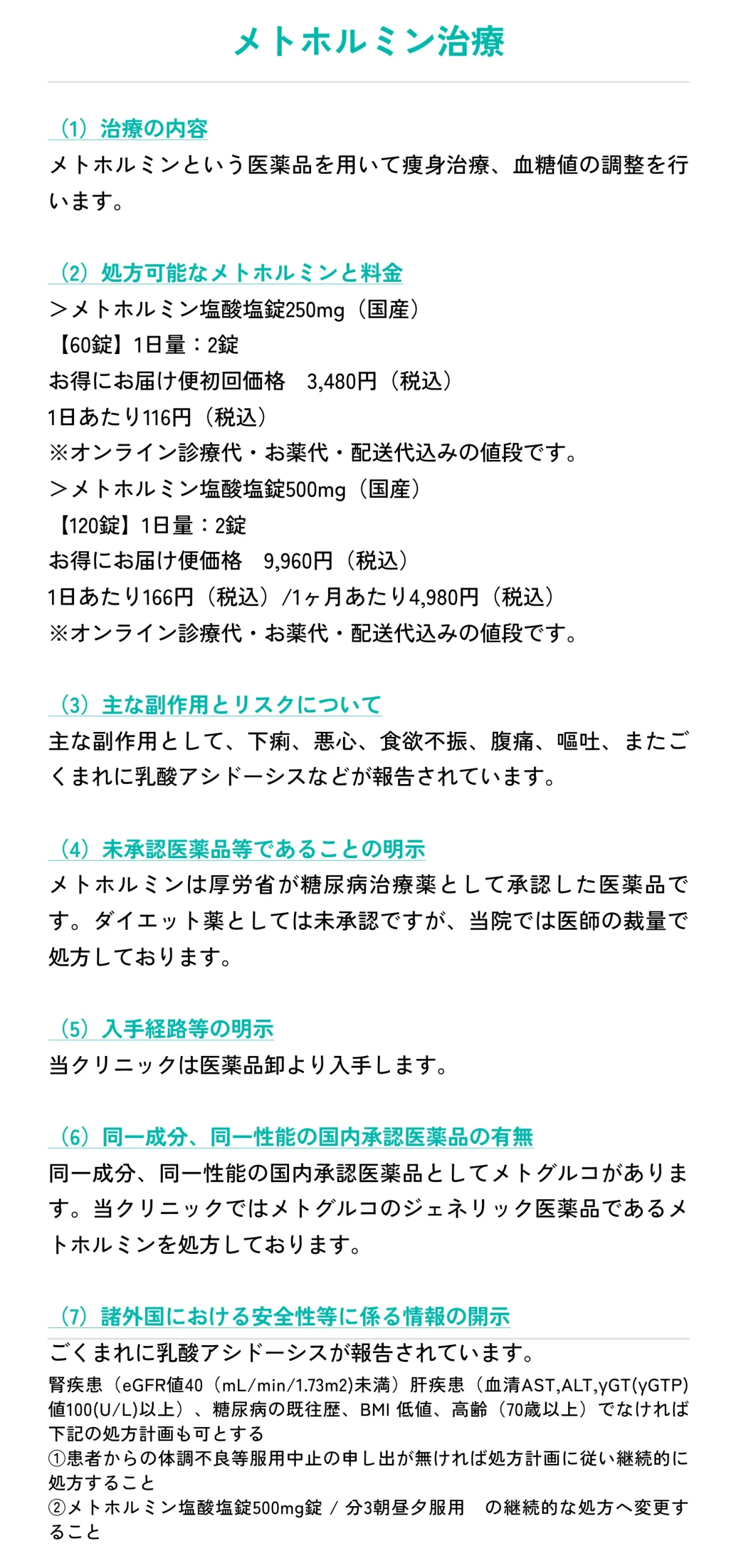 メトホルミン治療

（1）治療の内容
メトホルミンという医薬品を用いて痩身治療、血糖値の調整を行います。

（2）処方可能なメトホルミンと料金
＞メトホルミン塩酸塩錠250mg（国産）
【60錠】1日量：2錠
お得にお届け便初回価格　3,480円（税込）
1日あたり116円（税込）
※オンライン診療代・お薬代・配送代込みの値段です。
＞メトホルミン塩酸塩錠500mg（国産）
【120錠】1日量：2錠
お得にお届け便価格　9,960円（税込）
1日あたり166円（税込）/1ヶ月あたり4,980円（税込）
※オンライン診療代・お薬代・配送代込みの値段です。

（3）主な副作用とリスクについて
主な副作用として、下痢、悪心、食欲不振、腹痛、嘔吐、またごくまれに乳酸アシドーシスなどが報告されています。

（4）未承認医薬品等であることの明示
メトホルミンは厚労省が糖尿病治療薬として承認した医薬品です。ダイエット薬としては未承認ですが、当院では医師の裁量で処方しております。

（5）入手経路等の明示
当クリニックは医薬品卸より入手します。

（6）同一成分、同一性能の国内承認医薬品の有無
同一成分、同一性能の国内承認医薬品としてメトグルコがあります。当クリニックではメトグルコのジェネリック医薬品であるメトホルミンを処方しております。

（7）諸外国における安全性等に係る情報の開示
ごくまれに乳酸アシドーシスが報告されています。
腎疾患（eGFR値40（mL/min/1.73m2)未満）肝疾患（血清AST,ALT,γGT(γGTP)値100(U/L)以上）、糖尿病の既往歴、BMI 低値、高齢（70歳以上）でなければ下記の処方計画も可とする
①患者からの体調不良等服用中止の申し出が無ければ処方計画に従い継続的に処方すること
②メトホルミン塩酸塩錠500mg錠 / 分3朝昼夕服用　の継続的な処方へ変更すること